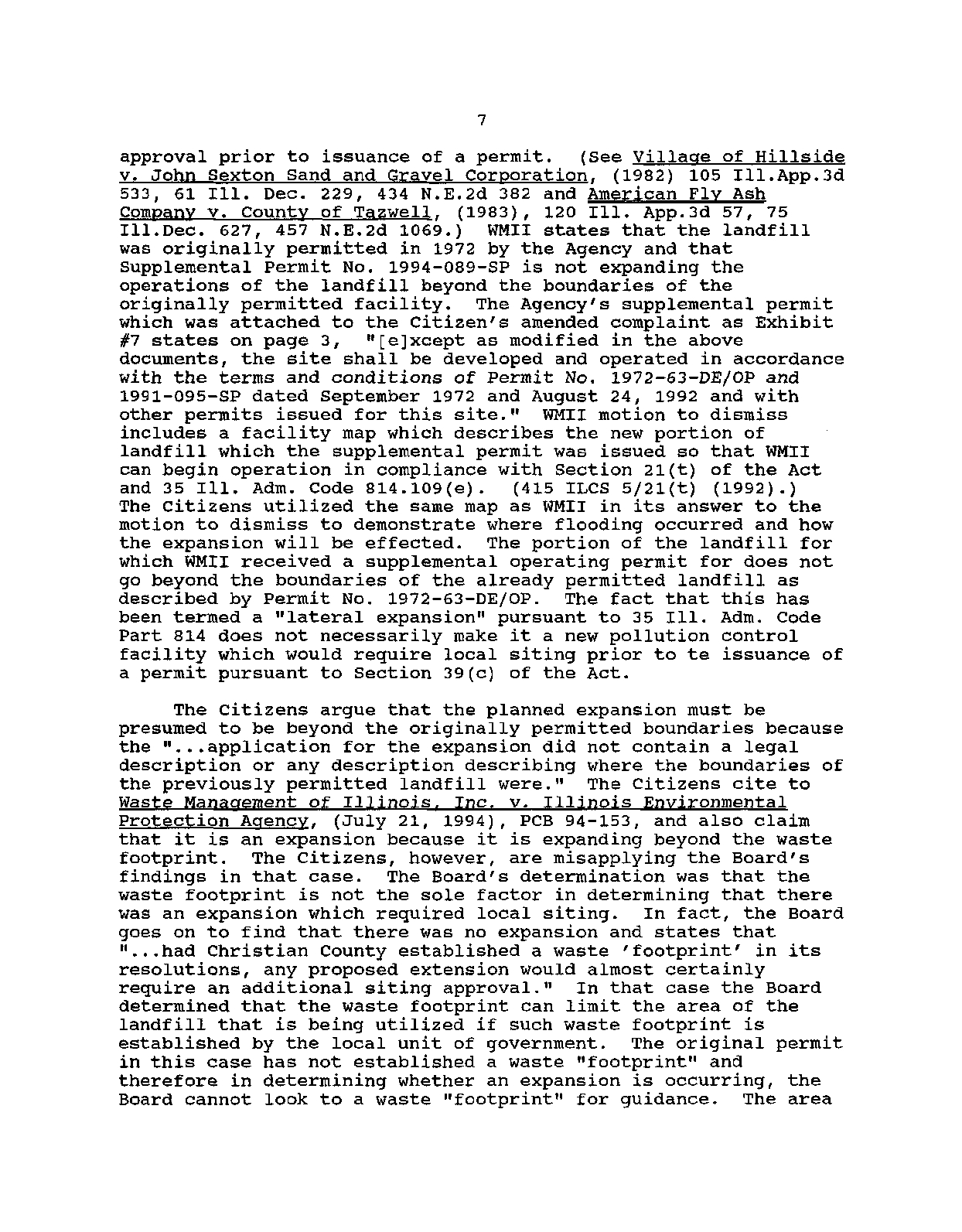 7

approval prior to issuance of a permit. (See Village of Hillside v. John Sexton Sand and Gravel Corporation, (1982) 105 Ill.App.3d 533, 61 Ill. Dec. 229, 434 N.E.2d 382 and American Fly Ash Company v. County of Tazwell, (1983), 120 Ill. App.3d 57, 75 Ill.Dec. 627, 457 N.E.2d 1069.) WMII states that the landfill was originally permitted in 1972 by the Agency and that Supplemental Permit No. 1994-089-SP is not expanding the operations of the landfill beyond the boundaries of the originally permitted facility. The Agency's supplemental permit which was attached to the Citizen's amended complaint as Exhibit #7 states on page 3, "[e]xcept as modified in the above documents, the site shall be developed and operated in accordance with the terms and conditions of Permit No. 1972-63-DE/OP and 1991-095-SP dated September 1972 and August 24, 1992 and with other permits issued for this site." WMII motion to dismiss includes a facility map which describes the new portion of landfill which the supplemental permit was issued so that WMII can begin operation in compliance with Section 21(t) of the Act and 35 Ill. Adm. Code 814.109(e). (415 ILCS 5/21(t) (1992).) The Citizens utilized the same map as WMII in its answer to the motion to dismiss to demonstrate where flooding occurred and how the expansion will be effected. The portion of the landfill for which WMII received a supplemental operating permit for does not go beyond the boundaries of the already permitted landfill as described by Permit No. 1972-63-DE/OP. The fact that this has been termed a "lateral expansion" pursuant to 35 Ill. Adm. Code Part 814 does not necessarily make it a new pollution control facility which would require local siting prior to te issuance of a permit pursuant to Section 39(c) of the Act.

The Citizens argue that the planned expansion must be presumed to be beyond the originally permitted boundaries because the "...application for the expansion did not contain a legal description or any description describing where the boundaries of the previously permitted landfill were." The Citizens cite to Waste Management of Illinois, Inc. v. Illinois Environmental Protection Agency, (July 21, 1994), PCB 94-153, and also claim that it is an expansion because it is expanding beyond the waste footprint. The Citizens, however, are misapplying the Board's findings in that case. The Board's determination was that the waste footprint is not the sole factor in determining that there was an expansion which required local siting. In fact, the Board goes on to find that there was no expansion and states that "...had Christian County established a waste 'footprint' in its resolutions, any proposed extension would almost certainly require an additional siting approval." In that case the Board determined that the waste footprint can limit the area of the landfill that is being utilized if such waste footprint is established by the local unit of government. The original permit in this case has not established a waste "footprint" and therefore in determining whether an expansion is occurring, the Board cannot look to a waste "footprint" for guidance. The area